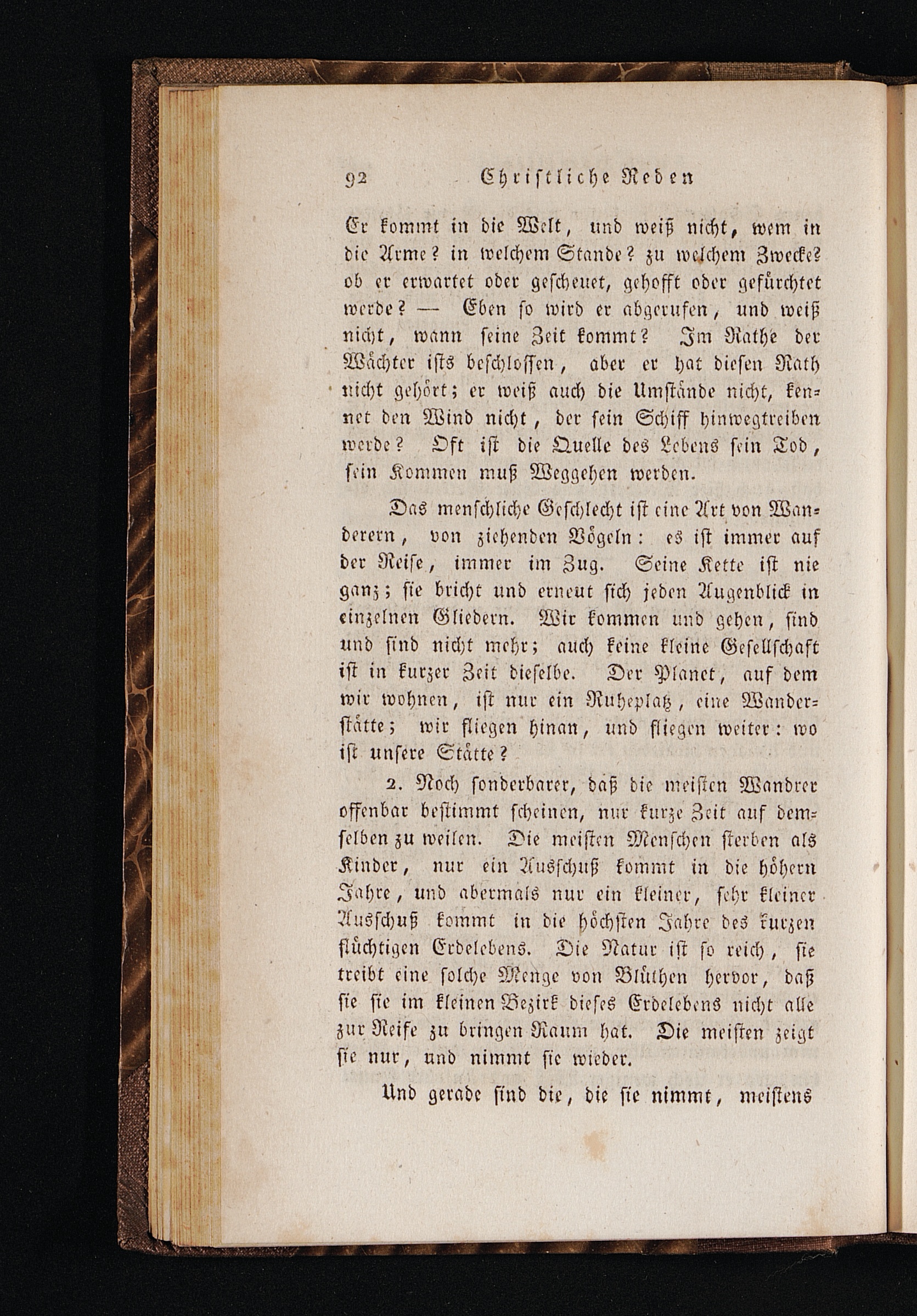 92 Christliche Reden

Er kommt in die Welt, und weiß nicht, wem in die Arme? in welchem Stande? zu welchem Zwecke? ob er erwartet oder gescheuet, gehofft oder gefürchtet werde? — Eben so wird er abgerufen, und weiß nicht, wann seine Zeit kommt? Im Rathe der Wächter ists beschlossen, aber er hat diesen Rath nicht gehört; er weiß auch die Umstände nicht, kennet den Wind nicht, der sein Schiff hinwegtreiben werde? Oft ist die Quelle des Lebens sein Tod, sein Kommen muß Weggehen werden.

Das menschliche Geschlecht ist eine Art von Wanderern, von ziehenden Vögeln: es ist immer auf der Reise, immer im Zug. Seine Kette ist nie ganz; sie bricht und erneut sich jeden Augenblick in einzelnen Gliedern. Wir kommen und gehen, sind und sind nicht mehr; auch keine kleine Gesellschaft ist in kurzer Zeit dieselbe. Der Planet, auf dem wir wohnen, ist nur ein Ruheplatz, eine Wanderstätte; wir fliegen hinan, und fliegen weiter: wo ist unsere Stätte?

2. Noch sonderbarer, daß die meisten Wandrer offenbar bestimmt scheinen, nur kurze Zeit auf demselben zu weilen. Die meisten Menschen sterben als Kinder, nur ein Ausschuß kommt in die höhern Jahre, und abermals nur ein kleiner, sehr kleiner Ausschuß kommt in die höchsten Jahre des kurzen flüchtigen Erdelebens. Die Natur ist so reich, sie treibt eine solche Menge von Blüthen hervor, daß sie sie im kleinen Bezirk dieses Erdelebens nicht alle zur Reife zu bringen Raum hat. Die meisten zeigt sie nur, und nimmt sie wieder.

Und gerade sind die, die sie nimmt, meistens